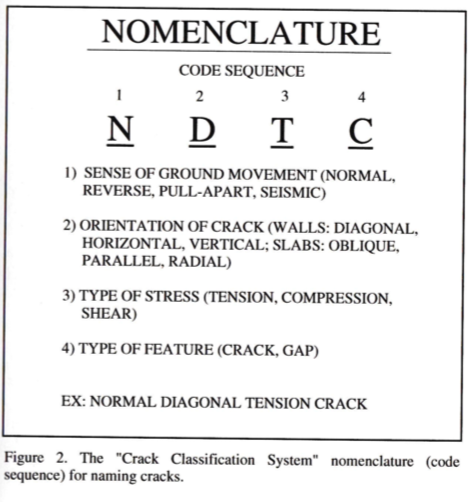 NOMENCLATURE

CODE SEQUENCE

1 2 3 4

N D T C

1) SENSE OF GROUND MOVEMENT (NORMAL, REVERSE, PULL-APART, SEISMIC)

2) ORIENTATION OF CRACK (WALLS: DIAGONAL, HORIZONTAL, VERTICAL; SLABS: OBLIQUE, PARALLEL, RADIAL)

3) TYPE OF STRESS (TENSION, COMPRESSION, SHEAR)

4) TYPE OF FEATURE (CRACK, GAP)

EX: NORMAL DIAGONAL TENSION CRACK

Figure 2. The "Crack Classification System" nomenclature (code sequence) for naming cracks.